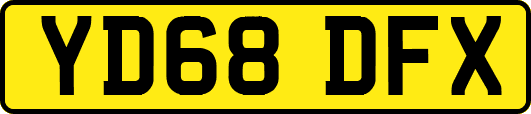 YD68 DFX